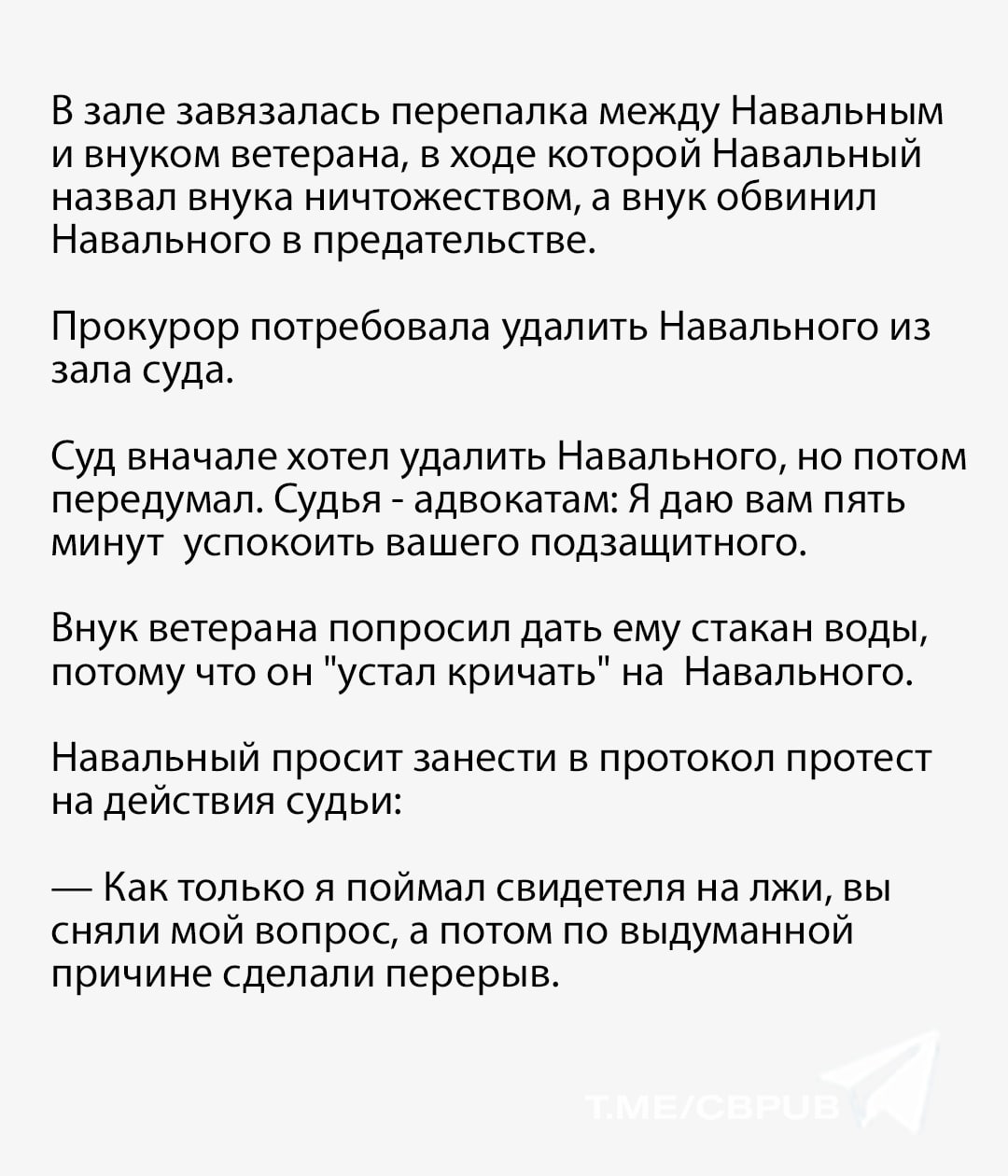 В зале завязалась перепалка между Навальным и внуком ветерана, в ходе которой Навальный назвал внука ничтожеством, а внук обвинил Навального в предательстве.

Прокурор потребовала удалить Навального из зала суда.

Суд вначале хотел удалить Навального, но потом передумал. Судья - адвокатам: Я даю вам пять минут успокоить вашего подзащитного.

Внук ветерана попросил дать ему стакан воды, потому что он "устал кричать" на Навального.

Навальный просит занести в протокол протест на действия судьи:

— Как только я поймал свидетеля на лжи, вы сняли мой вопрос, а потом по выдуманной причине сделали перерыв.

T.ME/CBPUB